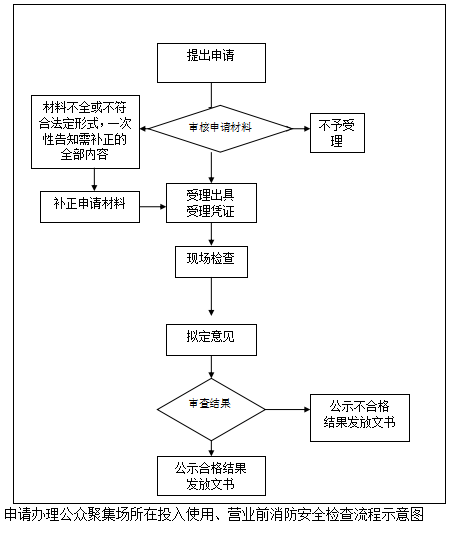 提出申请

材料不全或不符合法定形式，一次性告知需补正的全部内容

审核申请材料

不予受理

补正申请材料

受理出具受理凭证

现场检查

拟定意见

审查结果

公示不合格结果发放文书

公示合格结果发放文书

申请办理公众聚集场所在投入使用、营业前消防安全检查流程示意图